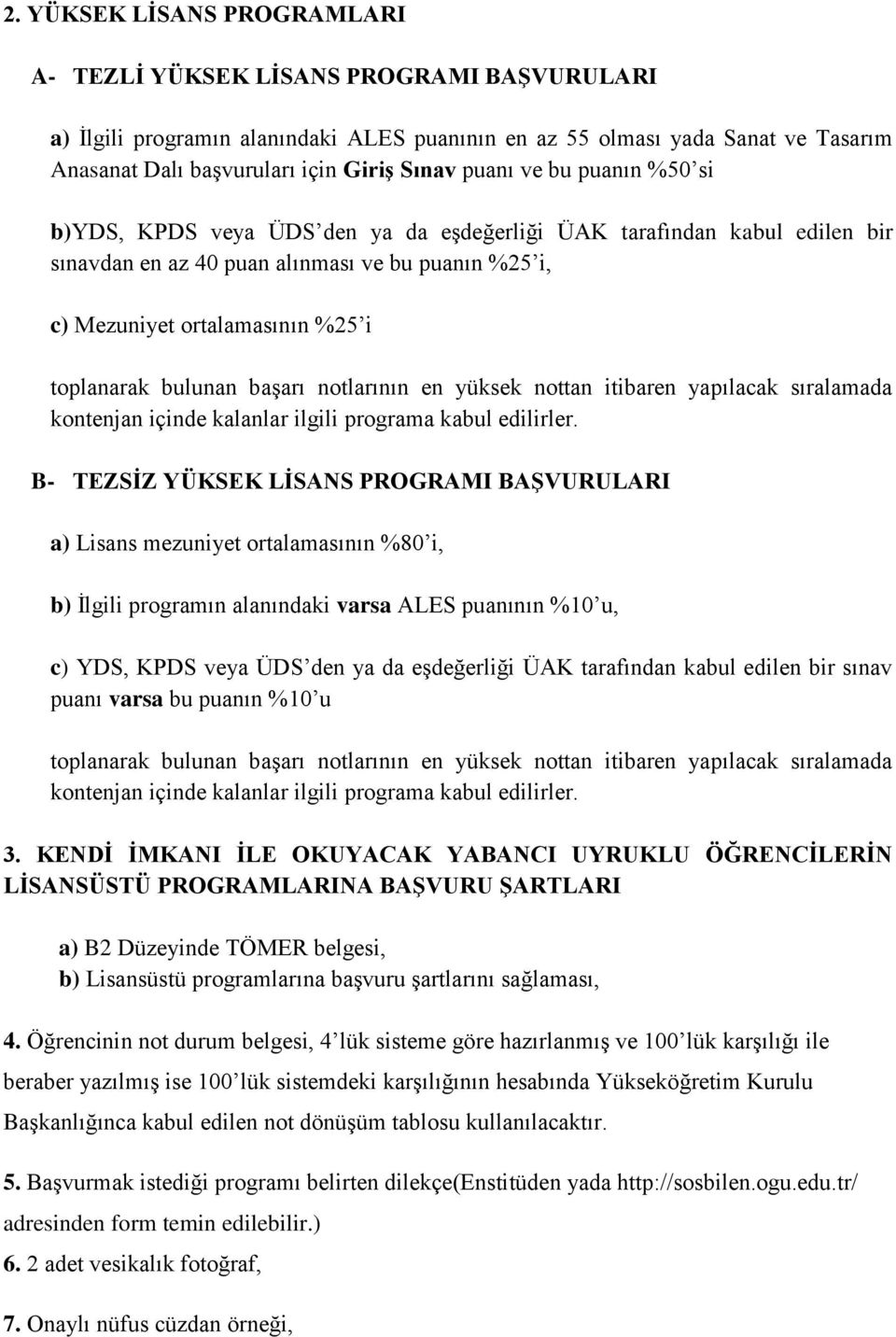 2. YÜKSEK LİSANS PROGRAMLARI

A- TEZLİ YÜKSEK LİSANS PROGRAMI BAŞVURULARI

a) İlgili programın alanındaki ALES puanının en az 55 olması yada Sanat ve Tasarım Anasanat Dalı başvuruları için Giriş Sınav puanı ve bu puanın %50'si

b)YDS, KPDS veya ÜDS'den ya da eşdeğerliği ÜAK tarafından kabul edilen bir sınavdan en az 40 puan alınması ve bu puanın %25'i,

c) Mezuniyet ortalamasının %25'i

toplanarak bulunan başarı notlarının en yüksek nottan itibaren yapılacak sıralamada kontenjan içinde kalanlar ilgili programa kabul edilirler.

B- TEZSİZ YÜKSEK LİSANS PROGRAMI BAŞVURULARI

a) Lisans mezuniyet ortalamasının %80'i,

b) İlgili programın alanındaki varsa ALES puanının %10'u,

c) YDS, KPDS veya ÜDS'den ya da eşdeğerliği ÜAK tarafından kabul edilen bir sınav puanı varsa bu puanın %10'u

toplanarak bulunan başarı notlarının en yüksek nottan itibaren yapılacak sıralamada kontenjan içinde kalanlar ilgili programa kabul edilirler.

3. KENDİ İMKANI İLE OKUYACAK YABANCI UYRUKLU ÖĞRENCİLERİN LİSANSÜSTÜ PROGRAMLARINA BAŞVURU ŞARTLARI

a) B2 Düzeyinde TÖMER belgesi,
b) Lisansüstü programlarına başvuru şartlarını sağlaması,

4. Öğrencinin not durum belgesi, 4'lük sisteme göre hazırlanmış ve 100'lük karşılığı ile beraber yazılmış ise 100'lük sistemdeki karşılığının hesabında Yükseköğretim Kurulu Başkanlığınca kabul edilen not dönüşüm tablosu kullanılacaktır.

5. Başvurmak istediği programı belirten dilekçe(Enstitüden yada http://sosbilen.ogu.edu.tr/ adresinden form temin edilebilir.)

6. 2 adet vesikalık fotoğraf,

7. Onaylı nüfus cüzdan örneği,